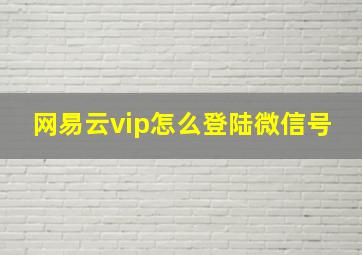 网易云vip怎么登陆微信号